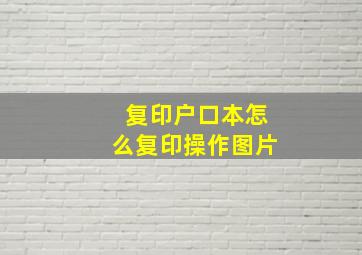 复印户口本怎么复印操作图片